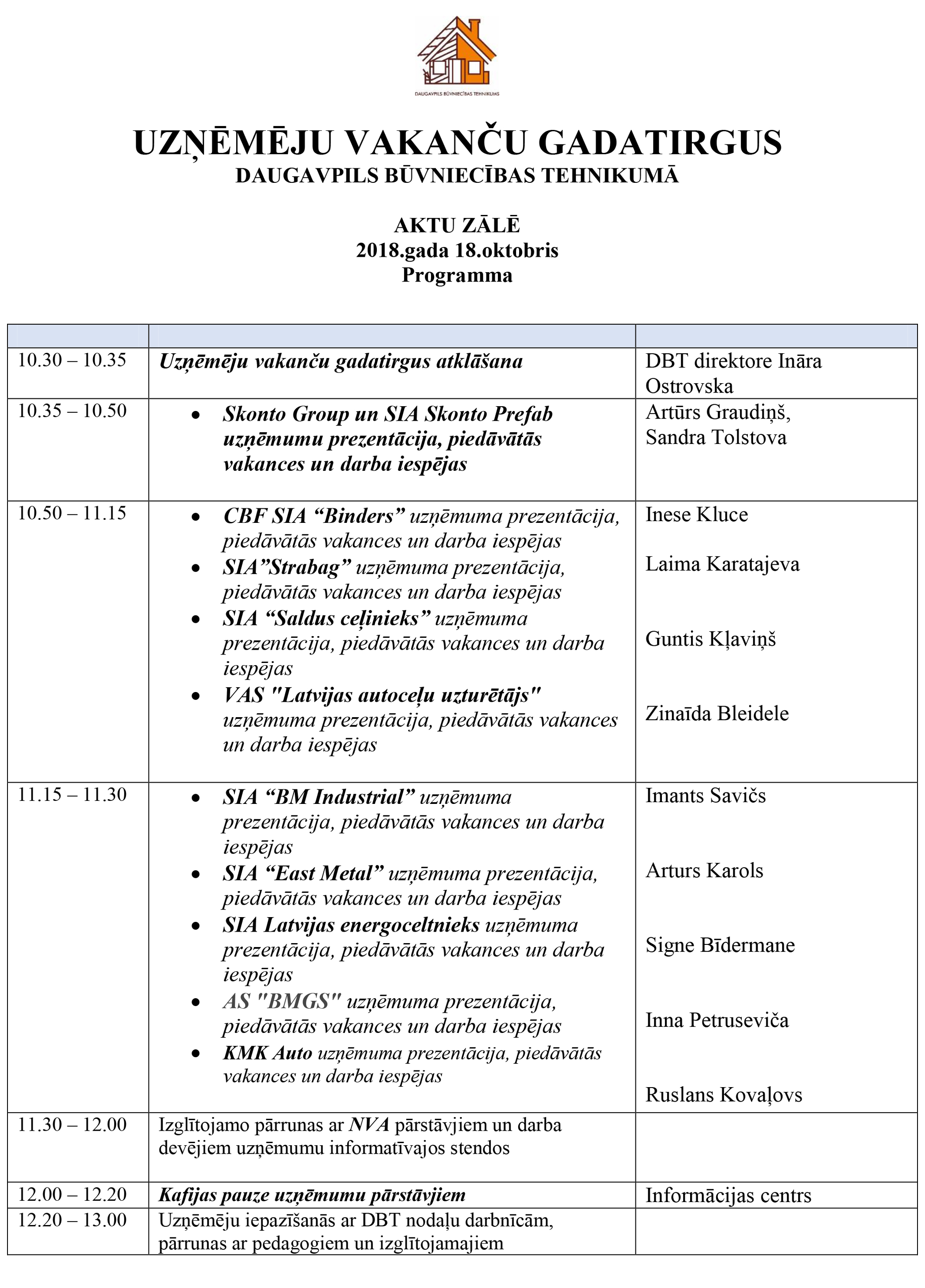 DAUGAVPILS BŪVNIECĪBAS TEHNIKUMS

UZŅĒMĒJU VAKANČU GADATIRGUS
DAUGAVPILS BŪVNIECĪBAS TEHNIKUMĀ

AKTU ZĀLĒ
2018.gada 18.oktobris
Programma

| | | |
|---|---|---|
| 10.30 – 10.35 | Uzņēmēju vakanču gadatirgus atklāšana | DBT direktore Ināra Ostrovska |
| 10.35 – 10.50 | • Skonto Group un SIA Skonto Prefab uzņēmumu prezentācija, piedāvātās vakances un darba iespējas | Artūrs Graudiņš, Sandra Tolstova |
| 10.50 – 11.15 | • CBF SIA “Binders” uzņēmuma prezentācija, piedāvātās vakances un darba iespējas • SIA”Strabag” uzņēmuma prezentācija, piedāvātās vakances un darba iespējas • SIA “Saldus ceļinieks” uzņēmuma prezentācija, piedāvātās vakances un darba iespējas • VAS "Latvijas autoceļu uzturētājs" uzņēmuma prezentācija, piedāvātās vakances un darba iespējas | Inese Kluce Laima Karatajeva Guntis Kļaviņš Zinaīda Bleidele |
| 11.15 – 11.30 | • SIA “BM Industrial” uzņēmuma prezentācija, piedāvātās vakances un darba iespējas • SIA “East Metal” uzņēmuma prezentācija, piedāvātās vakances un darba iespējas • SIA Latvijas energoceltnieks uzņēmuma prezentācija, piedāvātās vakances un darba iespējas • AS "BMGS" uzņēmuma prezentācija, piedāvātās vakances un darba iespējas • KMK Auto uzņēmuma prezentācija, piedāvātās vakances un darba iespējas | Imants Savičs Arturs Karols Signe Bīdermane Inna Petruseviča Ruslans Kovaļovs |
| 11.30 – 12.00 | Izglītojamo pārrunas ar NVA pārstāvjiem un darba devējiem uzņēmumu informatīvajos stendos | |
| 12.00 – 12.20 | Kafijas pauze uzņēmumu pārstāvjiem | Informācijas centrs |
| 12.20 – 13.00 | Uzņēmēju iepazīšanās ar DBT nodaļu darbnīcām, pārrunas ar pedagogiem un izglītojamajiem | |